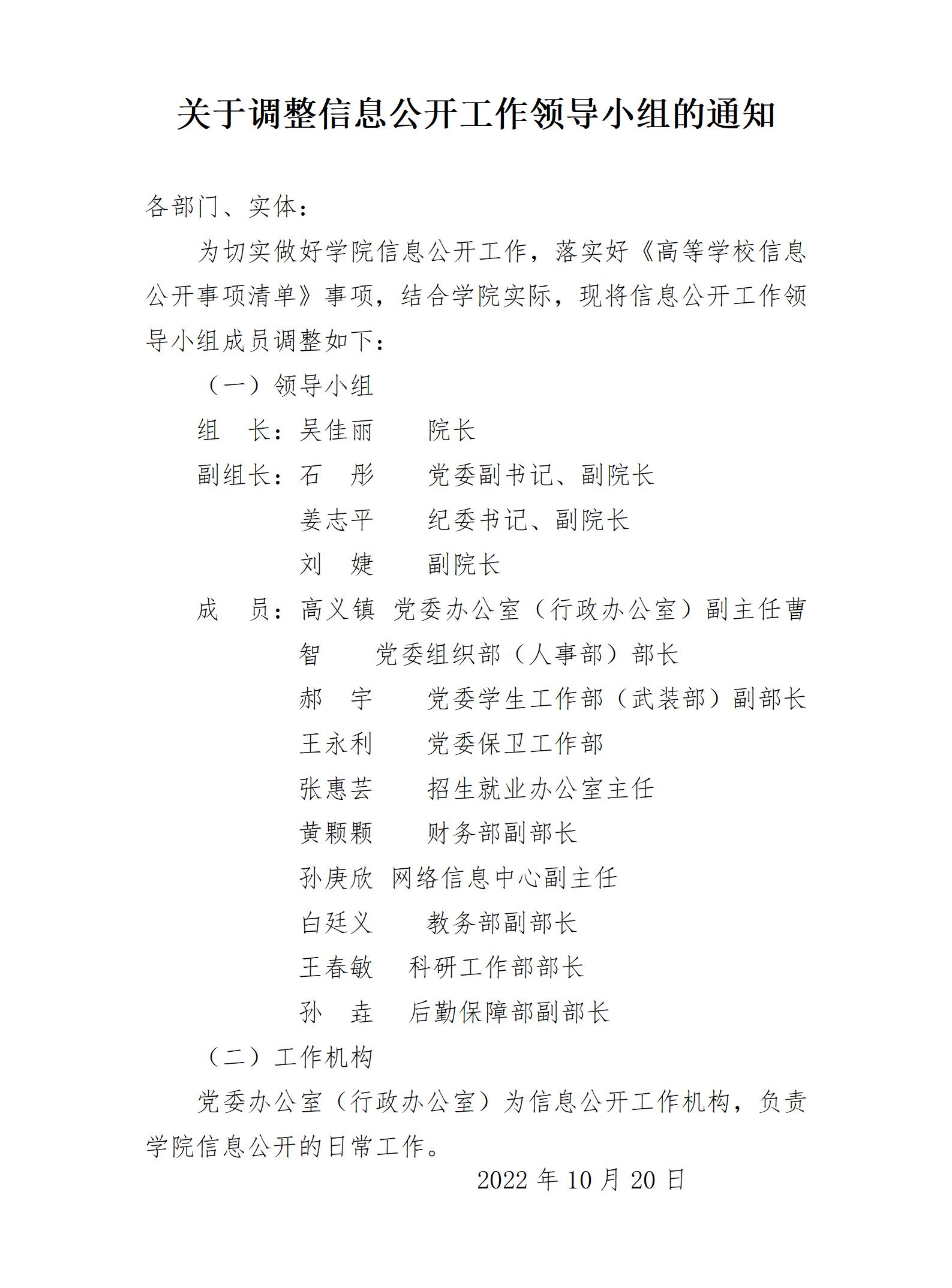 关于调整信息公开工作领导小组的通知

各部门、实体：

为切实做好学院信息公开工作，落实好《高等学校信息公开事项清单》事项，结合学院实际，现将信息公开工作领导小组成员调整如下：

（一）领导小组

组　长：吴佳丽　　院长

副组长：石　彤　　党委副书记、副院长

姜志平　　纪委书记、副院长

刘　婕　　副院长

成　员：高义镇　党委办公室（行政办公室）副主任曹智　　党委组织部（人事部）部长

郝　宇　　党委学生工作部（武装部）副部长

王永利　　党委保卫工作部

张惠芸　　招生就业办公室主任

黄颗颗　　财务部副部长

孙庚欣　网络信息中心副主任

白廷义　　教务部副部长

王春敏　科研工作部部长

孙　垚　后勤保障部副部长

（二）工作机构

党委办公室（行政办公室）为信息公开工作机构，负责学院信息公开的日常工作。

2022 年 10 月 20 日